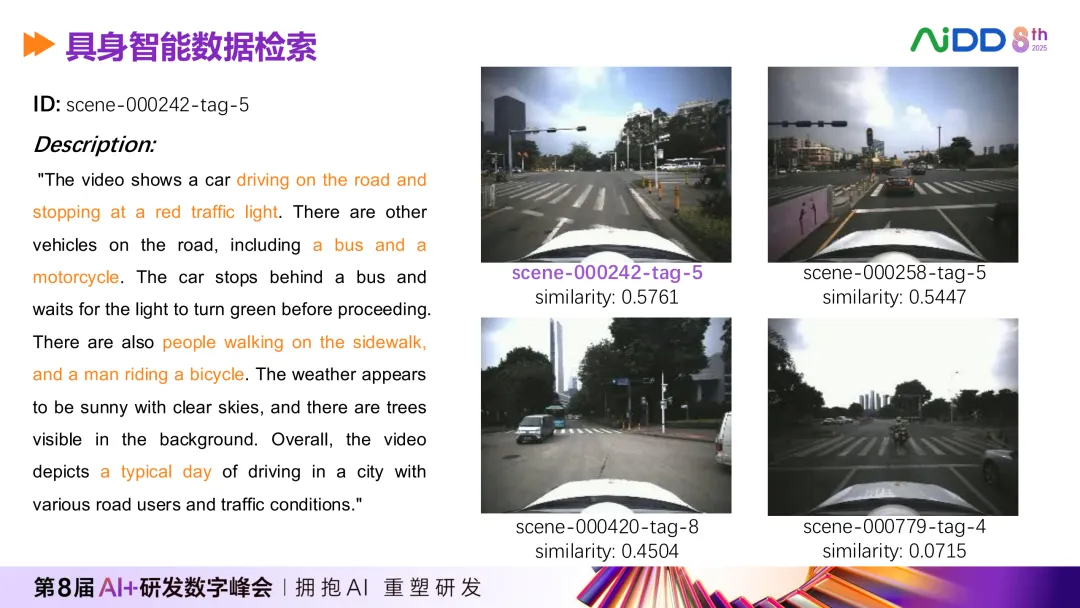 具身智能数据检索

AiDD 8th 2025

ID: scene-000242-tag-5

Description:

"The video shows a car driving on the road and stopping at a red traffic light. There are other vehicles on the road, including a bus and a motorcycle. The car stops behind a bus and waits for the light to turn green before proceeding. There are also people walking on the sidewalk, and a man riding a bicycle. The weather appears to be sunny with clear skies, and there are trees visible in the background. Overall, the video depicts a typical day of driving in a city with various road users and traffic conditions."

scene-000242-tag-5
similarity: 0.5761

scene-000258-tag-5
similarity: 0.5447

scene-000420-tag-8
similarity: 0.4504

scene-000779-tag-4
similarity: 0.0715

第8届AI+研发数字峰会 | 拥抱AI 重塑研发